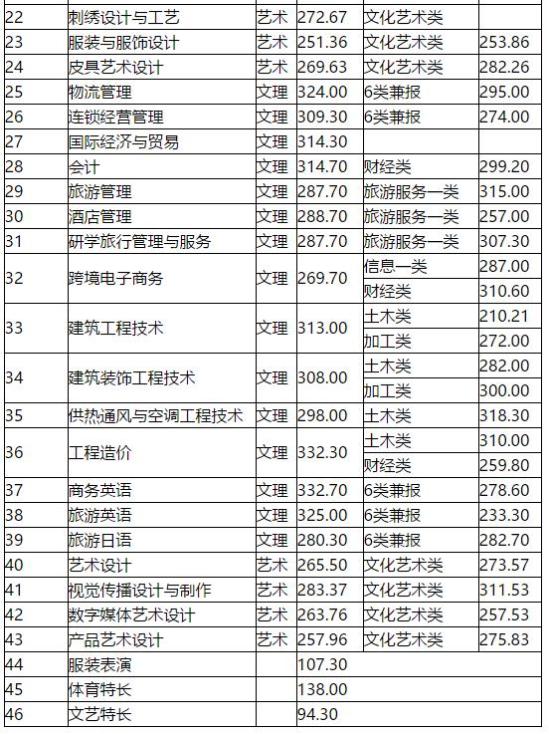 | 22 | 刺绣设计与工艺 | 艺术 | 272.67 | 文化艺术类 | |
|---|---|---|---|---|---|
| 23 | 服装与服饰设计 | 艺术 | 251.36 | 文化艺术类 | 253.86 |
| 24 | 皮具艺术设计 | 艺术 | 269.63 | 文化艺术类 | 282.26 |
| 25 | 物流管理 | 文理 | 324.00 | 6类兼报 | 295.00 |
| 26 | 连锁经营管理 | 文理 | 309.30 | 6类兼报 | 274.00 |
| 27 | 国际经济与贸易 | 文理 | 314.30 | | |
| 28 | 会计 | 文理 | 314.70 | 财经类 | 299.20 |
| 29 | 旅游管理 | 文理 | 287.70 | 旅游服务一类 | 315.00 |
| 30 | 酒店管理 | 文理 | 288.70 | 旅游服务一类 | 257.00 |
| 31 | 研学旅行管理与服务 | 文理 | 287.70 | 旅游服务一类 | 307.30 |
| 32 | 跨境电子商务 | 文理 | 269.70 | 信息一类 | 287.00 |
| | | | | 财经类 | 310.60 |
| 33 | 建筑工程技术 | 文理 | 313.00 | 土木类 | 210.21 |
| | | | | 加工类 | 272.00 |
| 34 | 建筑装饰工程技术 | 文理 | 308.00 | 土木类 | 282.00 |
| | | | | 加工类 | 300.00 |
| 35 | 供热通风与空调工程技术 | 文理 | 298.00 | 土木类 | 318.30 |
| 36 | 工程造价 | 文理 | 332.30 | 土木类 | 310.00 |
| | | | | 财经类 | 259.80 |
| 37 | 商务英语 | 文理 | 332.70 | 6类兼报 | 278.60 |
| 38 | 旅游英语 | 文理 | 325.00 | 6类兼报 | 233.30 |
| 39 | 旅游日语 | 文理 | 280.30 | 6类兼报 | 282.70 |
| 40 | 艺术设计 | 艺术 | 265.50 | 文化艺术类 | 273.57 |
| 41 | 视觉传播设计与制作 | 艺术 | 283.37 | 文化艺术类 | 311.53 |
| 42 | 数字媒体艺术设计 | 艺术 | 263.76 | 文化艺术类 | 257.53 |
| 43 | 产品艺术设计 | 艺术 | 257.96 | 文化艺术类 | 275.83 |
| 44 | 服装表演 | | 107.30 | | |
| 45 | 体育特长 | | 138.00 | | |
| 46 | 文艺特长 | | 94.30 | | |